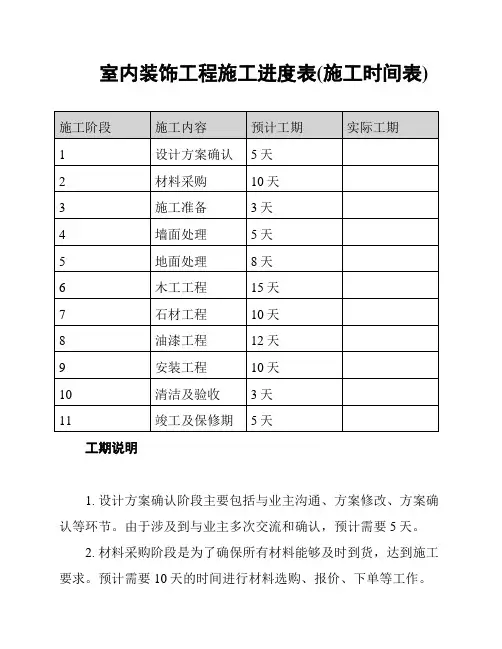 室内装饰工程施工进度表(施工时间表)

| 施工阶段 | 施工内容 | 预计工期 | 实际工期 |
|---|---|---|---|
| 1 | 设计方案确认 | 5 天 | |
| 2 | 材料采购 | 10 天 | |
| 3 | 施工准备 | 3 天 | |
| 4 | 墙面处理 | 5 天 | |
| 5 | 地面处理 | 8 天 | |
| 6 | 木工工程 | 15 天 | |
| 7 | 石材工程 | 10 天 | |
| 8 | 油漆工程 | 12 天 | |
| 9 | 安装工程 | 10 天 | |
| 10 | 清洁及验收 | 3 天 | |
| 11 | 竣工及保修期 | 5 天 | |

工期说明

1. 设计方案确认阶段主要包括与业主沟通、方案修改、方案确认等环节。由于涉及到与业主多次交流和确认，预计需要 5 天。

2. 材料采购阶段是为了确保所有材料能够及时到货，达到施工要求。预计需要 10 天的时间进行材料选购、报价、下单等工作。